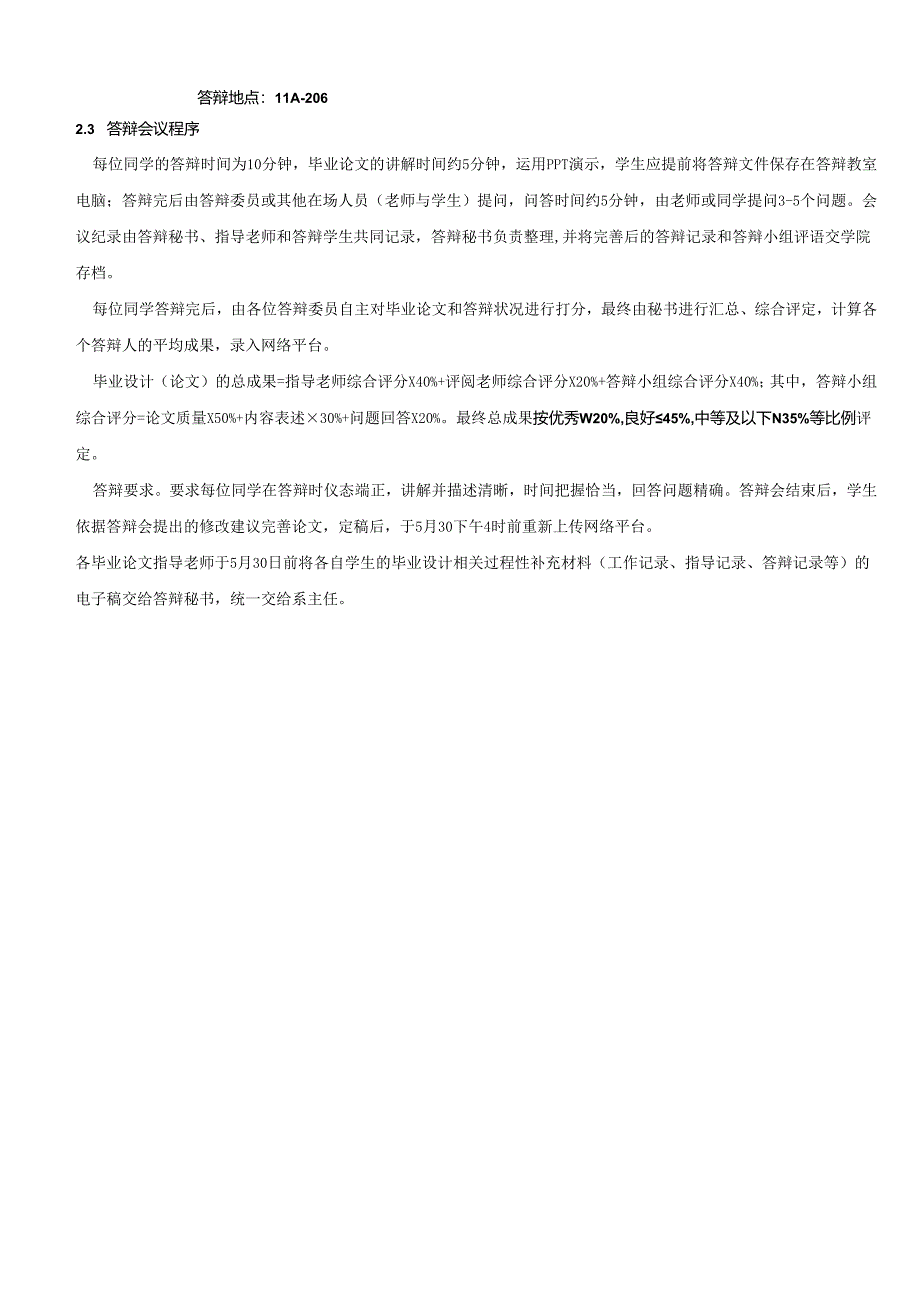 答辩地点：11A-206

2.3 答辩会议程序

每位同学的答辩时间为10分钟，毕业论文的讲解时间约5分钟，运用PPT演示，学生应提前将答辩文件保存在答辩教室电脑；答辩完后由答辩委员或其他在场人员（老师与学生）提问，问答时间约5分钟，由老师或同学提问3-5个问题。会议纪录由答辩秘书、指导老师和答辩学生共同记录，答辩秘书负责整理,并将完善后的答辩记录和答辩小组评语交学院存档。

每位同学答辩完后，由各位答辩委员自主对毕业论文和答辩状况进行打分，最终由秘书进行汇总、综合评定，计算各个答辩人的平均成果，录入网络平台。

毕业设计（论文）的总成果=指导老师综合评分X40%+评阅老师综合评分X20%+答辩小组综合评分X40%；其中，答辩小组综合评分=论文质量X50%+内容表述×30%+问题回答X20%。最终总成果按优秀W20%,良好≤45%,中等及以下N35%等比例评定。

答辩要求。要求每位同学在答辩时仪态端正，讲解并描述清晰，时间把握恰当，回答问题精确。答辩会结束后，学生依据答辩会提出的修改建议完善论文，定稿后，于5月30下午4时前重新上传网络平台。

各毕业论文指导老师于5月30日前将各自学生的毕业设计相关过程性补充材料（工作记录、指导记录、答辩记录等）的电子稿交给答辩秘书，统一交给系主任。